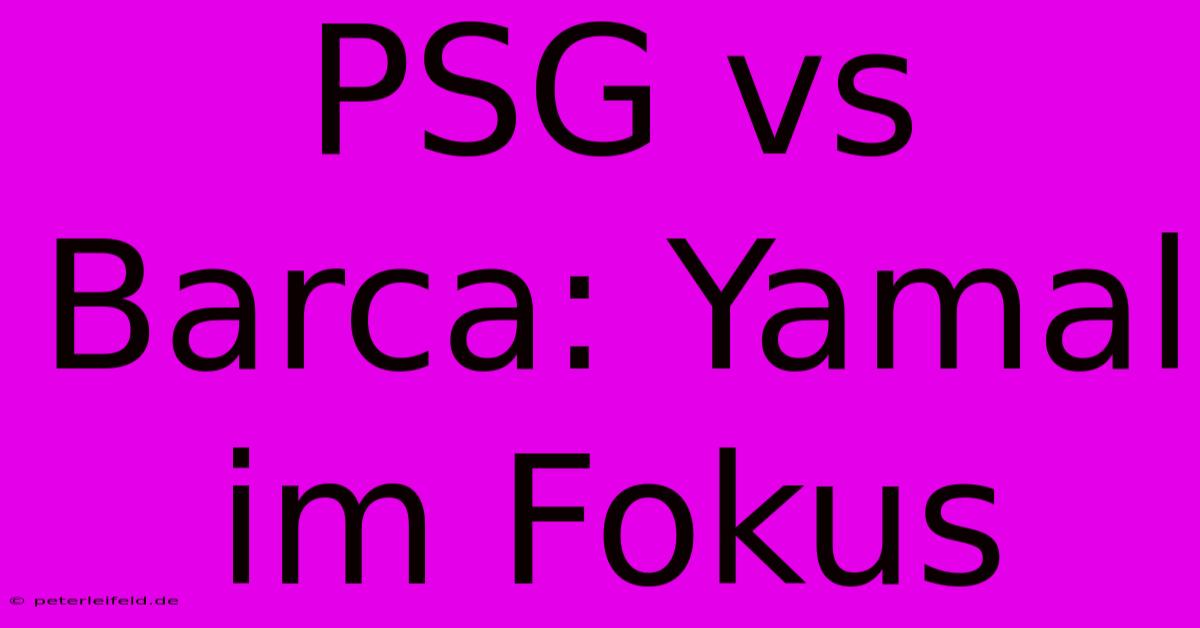 PSG vs Barca: Yamal im Fokus

© peterleifeld.de